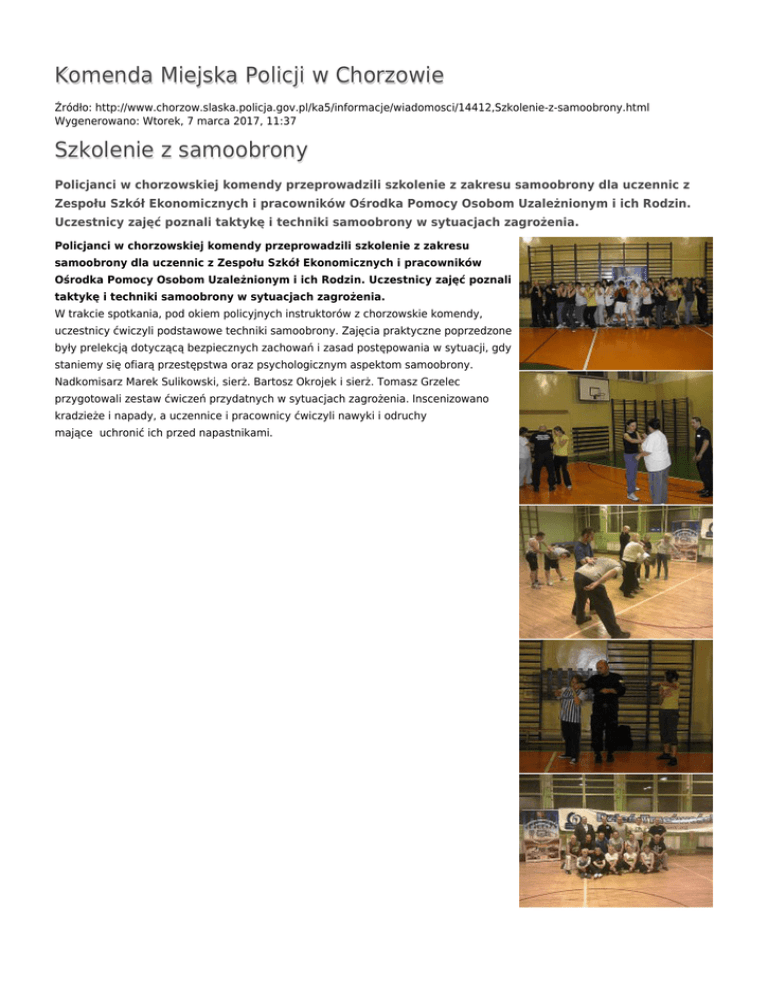 Komenda Miejska Policji w Chorzowie

Źródło: http://www.chorzow.slaska.policja.gov.pl/ka5/informacje/wiadomosci/14412,Szkolenie-z-samoobrony.html
Wygenerowano: Wtorek, 7 marca 2017, 11:37

Szkolenie z samoobrony

Policjanci w chorzowskiej komendy przeprowadzili szkolenie z zakresu samoobrony dla uczennic z Zespołu Szkół Ekonomicznych i pracowników Ośrodka Pomocy Osobom Uzależnionym i ich Rodzin. Uczestnicy zajęć poznali taktykę i techniki samoobrony w sytuacjach zagrożenia.

Policjanci w chorzowskiej komendy przeprowadzili szkolenie z zakresu samoobrony dla uczennic z Zespołu Szkół Ekonomicznych i pracowników Ośrodka Pomocy Osobom Uzależnionym i ich Rodzin. Uczestnicy zajęć poznali taktykę i techniki samoobrony w sytuacjach zagrożenia.

W trakcie spotkania, pod okiem policyjnych instruktorów z chorzowskie komendy, uczestnicy ćwiczyli podstawowe techniki samoobrony. Zajęcia praktyczne poprzedzone były prelekcją dotyczącą bezpiecznych zachowań i zasad postępowania w sytuacji, gdy staniemy się ofiarą przestępstwa oraz psychologicznym aspektom samoobrony. Nadkomisarz Marek Sulikowski, sierż. Bartosz Okrojek i sierż. Tomasz Grzelec przygotowali zestaw ćwiczeń przydatnych w sytuacjach zagrożenia. Inscenizowano kradzieże i napady, a uczennice i pracownicy ćwiczyli nawyki i odruchy mające uchronić ich przed napastnikami.